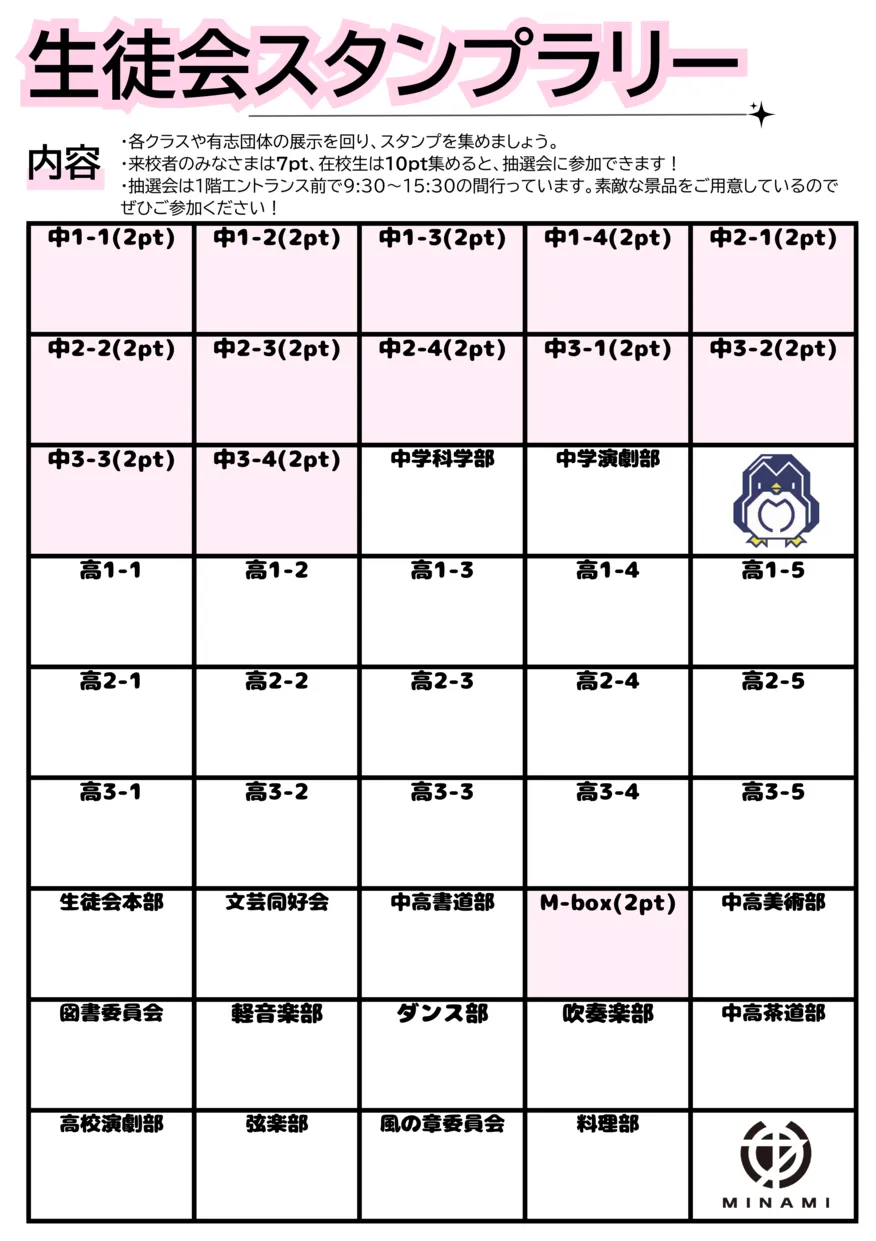 生徒会スタンプラリー

内容
・各クラスや有志団体の展示を回り、スタンプを集めましょう。
・来校者のみなさまは7pt、在校生は10pt集めると、抽選会に参加できます！
・抽選会は1階エントランス前で9:30～15:30の間行っています。素敵な景品をご用意しているのでぜひご参加ください！

| 中1-1(2pt) | 中1-2(2pt) | 中1-3(2pt) | 中1-4(2pt) | 中2-1(2pt) |
|---|---|---|---|---|
| 中2-2(2pt) | 中2-3(2pt) | 中2-4(2pt) | 中3-1(2pt) | 中3-2(2pt) |
| 中3-3(2pt) | 中3-4(2pt) | 中学科学部 | 中学演劇部 | |
| 高1-1 | 高1-2 | 高1-3 | 高1-4 | 高1-5 |
| 高2-1 | 高2-2 | 高2-3 | 高2-4 | 高2-5 |
| 高3-1 | 高3-2 | 高3-3 | 高3-4 | 高3-5 |
| 生徒会本部 | 文芸同好会 | 中高書道部 | M-box(2pt) | 中高美術部 |
| 図書委員会 | 軽音楽部 | ダンス部 | 吹奏楽部 | 中高茶道部 |
| 高校演劇部 | 弦楽部 | 風の章委員会 | 料理部 | MINAMI |